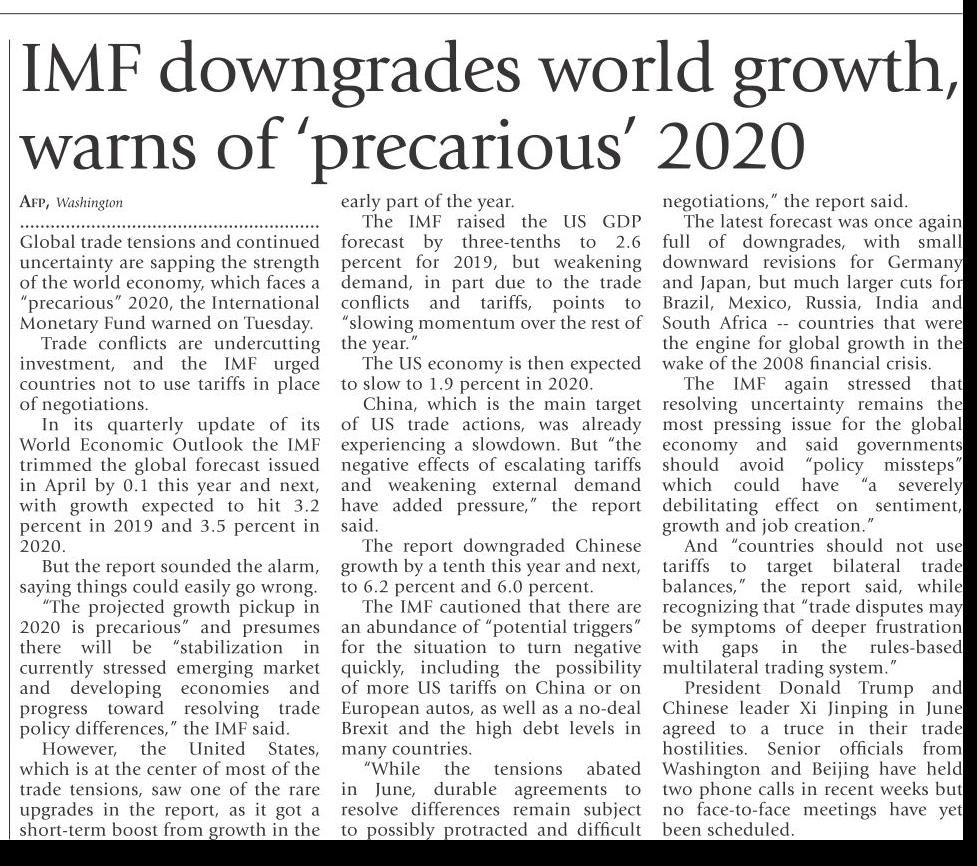 IMF downgrades world growth, warns of 'precarious' 2020

AFP, Washington

Global trade tensions and continued uncertainty are sapping the strength of the world economy, which faces a "precarious" 2020, the International Monetary Fund warned on Tuesday.

Trade conflicts are undercutting investment, and the IMF urged countries not to use tariffs in place of negotiations.

In its quarterly update of its World Economic Outlook the IMF trimmed the global forecast issued in April by 0.1 this year and next, with growth expected to hit 3.2 percent in 2019 and 3.5 percent in 2020.

But the report sounded the alarm, saying things could easily go wrong.

"The projected growth pickup in 2020 is precarious" and presumes there will be "stabilization in currently stressed emerging market and developing economies and progress toward resolving trade policy differences," the IMF said.

However, the United States, which is at the center of most of the trade tensions, saw one of the rare upgrades in the report, as it got a short-term boost from growth in the early part of the year.

The IMF raised the US GDP forecast by three-tenths to 2.6 percent for 2019, but weakening demand, in part due to the trade conflicts and tariffs, points to "slowing momentum over the rest of the year."

The US economy is then expected to slow to 1.9 percent in 2020.

China, which is the main target of US trade actions, was already experiencing a slowdown. But "the negative effects of escalating tariffs and weakening external demand have added pressure," the report said.

The report downgraded Chinese growth by a tenth this year and next, to 6.2 percent and 6.0 percent.

The IMF cautioned that there are an abundance of "potential triggers" for the situation to turn negative quickly, including the possibility of more US tariffs on China or on European autos, as well as a no-deal Brexit and the high debt levels in many countries.

"While the tensions abated in June, durable agreements to resolve differences remain subject to possibly protracted and difficult negotiations," the report said.

The latest forecast was once again full of downgrades, with small downward revisions for Germany and Japan, but much larger cuts for Brazil, Mexico, Russia, India and South Africa -- countries that were the engine for global growth in the wake of the 2008 financial crisis.

The IMF again stressed that resolving uncertainty remains the most pressing issue for the global economy and said governments should avoid "policy missteps" which could have "a severely debilitating effect on sentiment, growth and job creation."

And "countries should not use tariffs to target bilateral trade balances," the report said, while recognizing that "trade disputes may be symptoms of deeper frustration with gaps in the rules-based multilateral trading system."

President Donald Trump and Chinese leader Xi Jinping in June agreed to a truce in their trade hostilities. Senior officials from Washington and Beijing have held two phone calls in recent weeks but no face-to-face meetings have yet been scheduled.